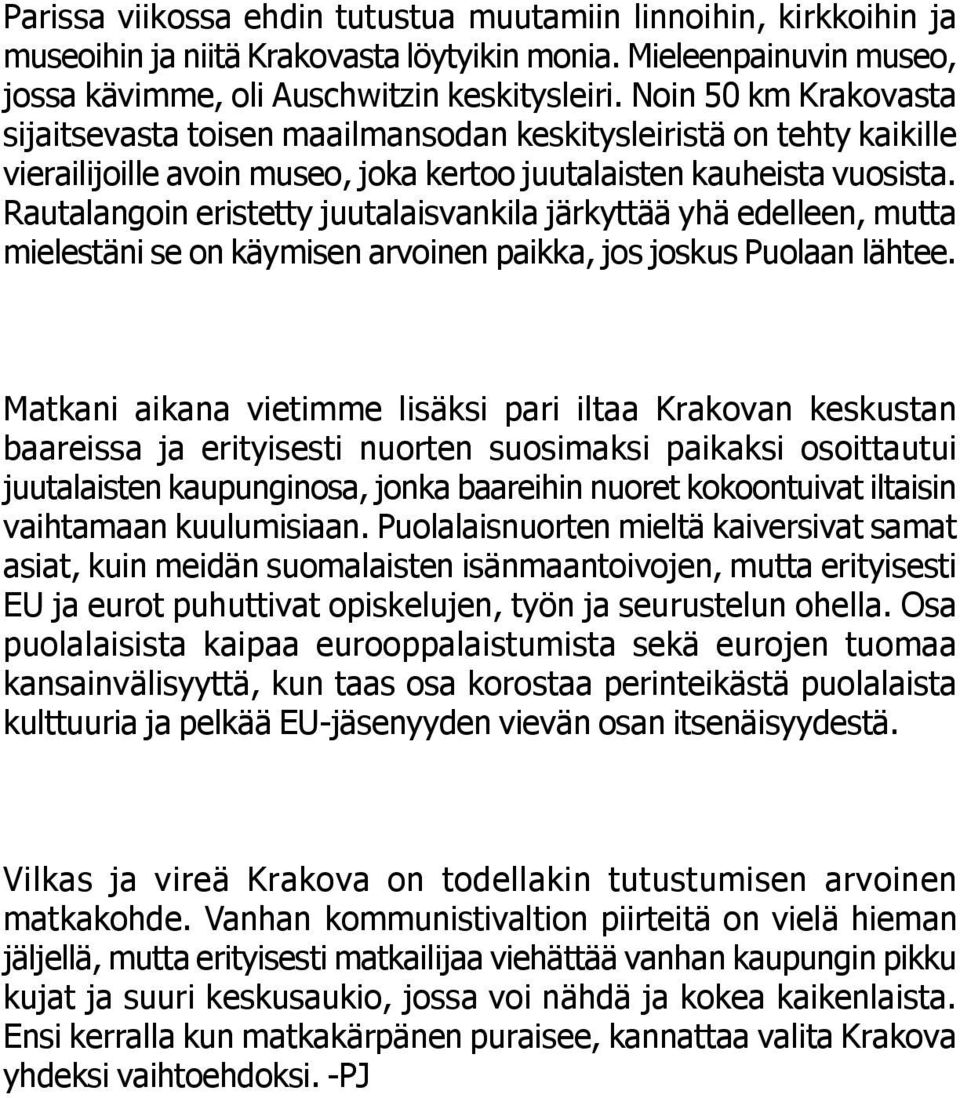 Parissa viikossa ehdin tutustua muutamiin linnoihin, kirkkoihin ja museoihin ja niitä Krakovasta löytyikin monia. Mieleenpainuvin museo, jossa kävimme, oli Auschwitzin keskitysleiri. Noin 50 km Krakovasta sijaitsevasta toisen maailmansodan keskitysleiristä on tehty kaikille vierailijoille avoin museo, joka kertoo juutalaisten kauheista vuosista. Rautalangoin eristetty juutalaisvankila järkyttää yhä edelleen, mutta mielestäni se on käymisen arvoinen paikka, jos joskus Puolaan lähtee.

Matkani aikana vietimme lisäksi pari iltaa Krakovan keskustan baareissa ja erityisesti nuorten suosimaksi paikaksi osoittautui juutalaisten kaupunginosa, jonka baareihin nuoret kokoontuivat iltaisin vaihtamaan kuulumisiaan. Puolalaisnuorten mieltä kaiversivat samat asiat, kuin meidän suomalaisten isänmaantoivojen, mutta erityisesti EU ja eurot puhuttivat opiskelujen, työn ja seurustelun ohella. Osa puolalaisista kaipaa eurooppalaistumista sekä eurojen tuomaa kansainvälisyyttä, kun taas osa korostaa perinteikästä puolalaista kulttuuria ja pelkää EU-jäsenyyden vievän osan itsenäisyydestä.

Vilkas ja vireä Krakova on todellakin tutustumisen arvoinen matkakohde. Vanhan kommunistivaltion piirteitä on vielä hieman jäljellä, mutta erityisesti matkailijaa viehättää vanhan kaupungin pikku kujat ja suuri keskusaukio, jossa voi nähdä ja kokea kaikenlaista. Ensi kerralla kun matkakärpänen puraisee, kannattaa valita Krakova yhdeksi vaihtoehdoksi. -PJ